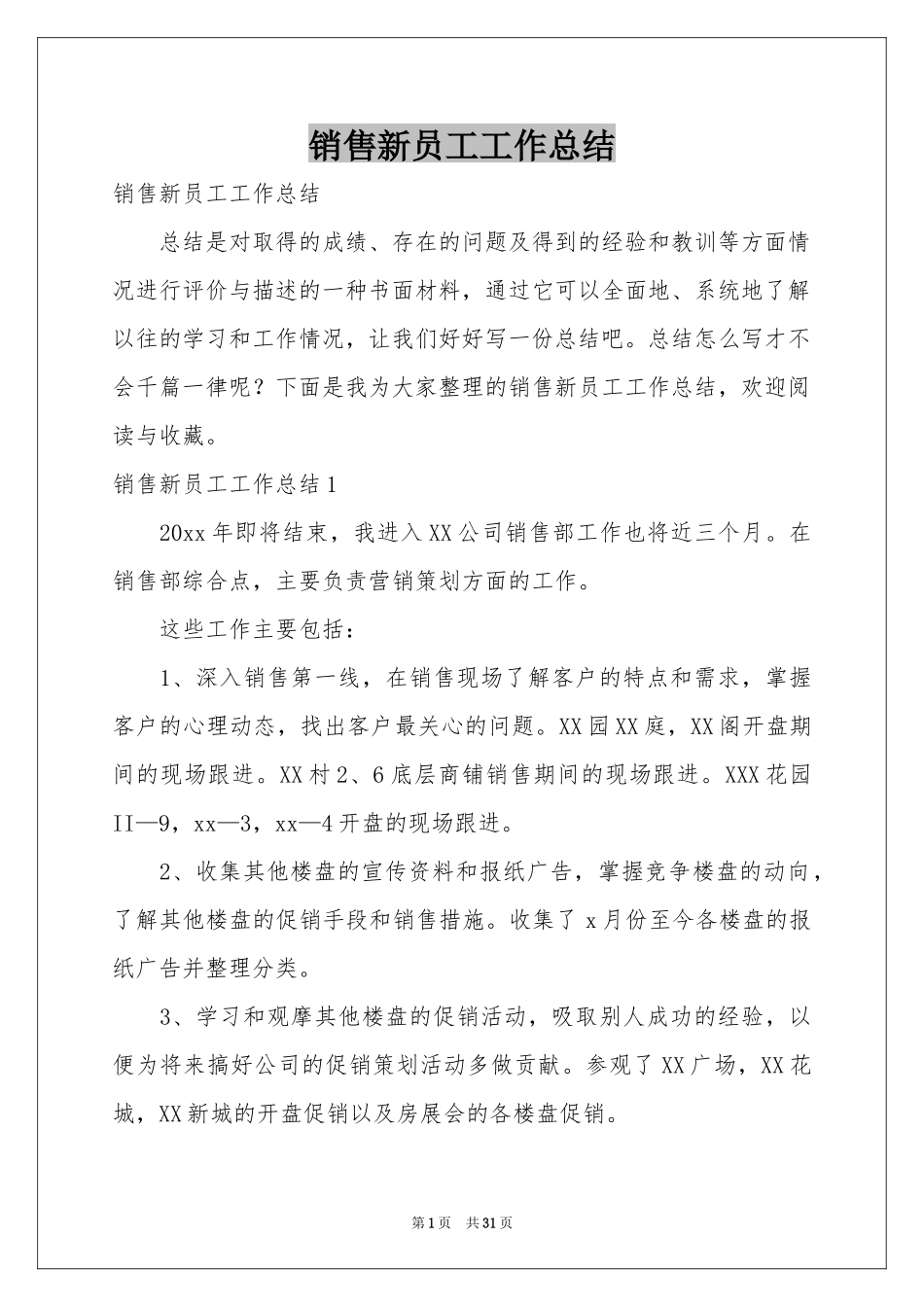 销售新员工工作总结

销售新员工工作总结

总结是对取得的成绩、存在的问题及得到的经验和教训等方面情况进行评价与描述的一种书面材料，通过它可以全面地、系统地了解以往的学习和工作情况，让我们好好写一份总结吧。总结怎么写才不会千篇一律呢？下面是我为大家整理的销售新员工工作总结，欢迎阅读与收藏。

销售新员工工作总结1

20xx年即将结束，我进入XX公司销售部工作也将近三个月。在销售部综合点，主要负责营销策划方面的工作。

这些工作主要包括：

1、深入销售第一线，在销售现场了解客户的特点和需求，掌握客户的心理动态，找出客户最关心的问题。XX园XX庭，XX阁开盘期间的现场跟进。XX村2、6底层商铺销售期间的现场跟进。XXX花园II—9，xx—3，xx—4开盘的现场跟进。

2、收集其他楼盘的宣传资料和报纸广告，掌握竞争楼盘的动向，了解其他楼盘的促销手段和销售措施。收集了x月份至今各楼盘的报纸广告并整理分类。

3、学习和观摩其他楼盘的促销活动，吸取别人成功的经验，以便为将来搞好公司的促销策划活动多做贡献。参观了XX广场，XX花城，XX新城的开盘促销以及房展会的各楼盘促销。

第1页 共31页